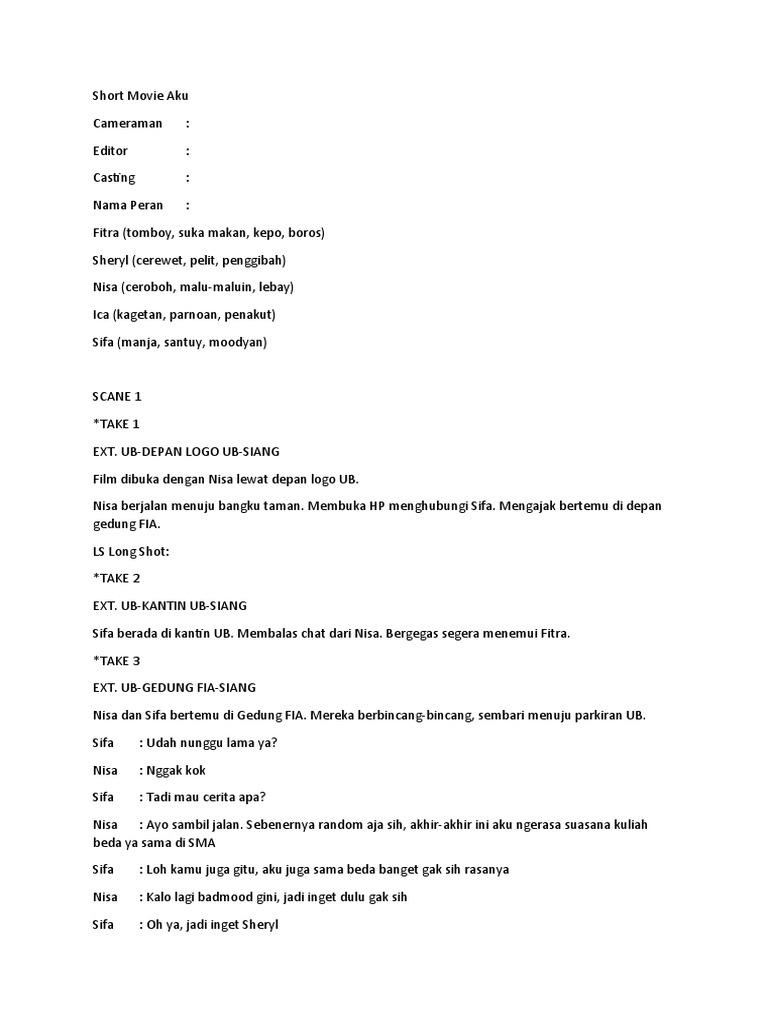 Short Movie Aku

Cameraman :

Editor :

Casting :

Nama Peran :

Fitra (tomboy, suka makan, kepo, boros)

Sheryl (cerewet, pelit, penggibah)

Nisa (ceroboh, malu-maluin, lebay)

Ica (kagetan, parnoan, penakut)

Sifa (manja, santuy, moodyan)

SCANE 1

*TAKE 1

EXT. UB-DEPAN LOGO UB-SIANG

Film dibuka dengan Nisa lewat depan logo UB.

Nisa berjalan menuju bangku taman. Membuka HP menghubungi Sifa. Mengajak bertemu di depan gedung FIA.

LS Long Shot:

*TAKE 2

EXT. UB-KANTIN UB-SIANG

Sifa berada di kantin UB. Membalas chat dari Nisa. Bergegas segera menemui Fitra.

*TAKE 3

EXT. UB-GEDUNG FIA-SIANG

Nisa dan Sifa bertemu di Gedung FIA. Mereka berbincang-bincang, sembari menuju parkiran UB.

Sifa : Udah nunggu lama ya?

Nisa : Nggak kok

Sifa : Tadi mau cerita apa?

Nisa : Ayo sambil jalan. Sebenernya random aja sih, akhir-akhir ini aku ngerasa suasana kuliah beda ya sama di SMA

Sifa : Loh kamu juga gitu, aku juga sama beda banget gak sih rasanya

Nisa : Kalo lagi badmood gini, jadi inget dulu gak sih

Sifa : Oh ya, jadi inget Sheryl